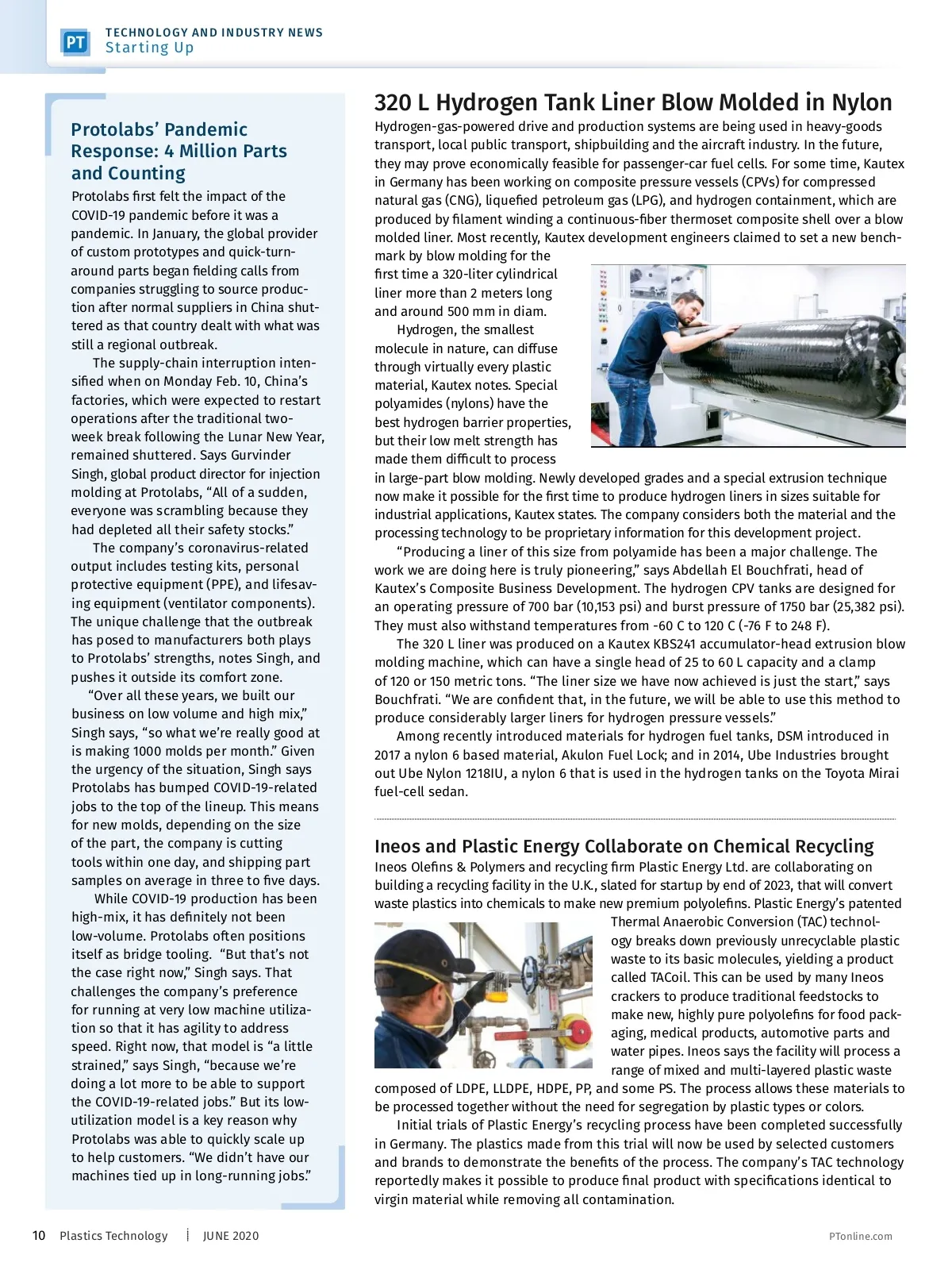 PT TECHNOLOGY AND INDUSTRY NEWS
Starting Up

Protolabs' Pandemic Response: 4 Million Parts and Counting

Protolabs first felt the impact of the COVID-19 pandemic before it was a pandemic. In January, the global provider of custom prototypes and quick-turnaround parts began fielding calls from companies struggling to source production after normal suppliers in China shuttered as that country dealt with what was still a regional outbreak.

The supply-chain interruption intensified when on Monday Feb. 10, China's factories, which were expected to restart operations after the traditional two-week break following the Lunar New Year, remained shuttered. Says Gurvinder Singh, global product director for injection molding at Protolabs, "All of a sudden, everyone was scrambling because they had depleted all their safety stocks."

The company's coronavirus-related output includes testing kits, personal protective equipment (PPE), and lifesaving equipment (ventilator components). The unique challenge that the outbreak has posed to manufacturers both plays to Protolabs' strengths, notes Singh, and pushes it outside its comfort zone.

"Over all these years, we built our business on low volume and high mix," Singh says, "so what we're really good at is making 1000 molds per month." Given the urgency of the situation, Singh says Protolabs has bumped COVID-19-related jobs to the top of the lineup. This means for new molds, depending on the size of the part, the company is cutting tools within one day, and shipping part samples on average in three to five days.

While COVID-19 production has been high-mix, it has definitely not been low-volume. Protolabs often positions itself as bridge tooling. "But that's not the case right now," Singh says. That challenges the company's preference for running at very low machine utilization so that it has agility to address speed. Right now, that model is "a little strained," says Singh, "because we're doing a lot more to be able to support the COVID-19-related jobs." But its low-utilization model is a key reason why Protolabs was able to quickly scale up to help customers. "We didn't have our machines tied up in long-running jobs."

320 L Hydrogen Tank Liner Blow Molded in Nylon

Hydrogen-gas-powered drive and production systems are being used in heavy-goods transport, local public transport, shipbuilding and the aircraft industry. In the future, they may prove economically feasible for passenger-car fuel cells. For some time, Kautex in Germany has been working on composite pressure vessels (CPVs) for compressed natural gas (CNG), liquefied petroleum gas (LPG), and hydrogen containment, which are produced by filament winding a continuous-fiber thermoset composite shell over a blow molded liner. Most recently, Kautex development engineers claimed to set a new benchmark by blow molding for the first time a 320-liter cylindrical liner more than 2 meters long and around 500 mm in diam.

Hydrogen, the smallest molecule in nature, can diffuse through virtually every plastic material, Kautex notes. Special polyamides (nylons) have the best hydrogen barrier properties, but their low melt strength has made them difficult to process in large-part blow molding. Newly developed grades and a special extrusion technique now make it possible for the first time to produce hydrogen liners in sizes suitable for industrial applications, Kautex states. The company considers both the material and the processing technology to be proprietary information for this development project.

"Producing a liner of this size from polyamide has been a major challenge. The work we are doing here is truly pioneering," says Abdellah El Bouchfrati, head of Kautex's Composite Business Development. The hydrogen CPV tanks are designed for an operating pressure of 700 bar (10,153 psi) and burst pressure of 1750 bar (25,382 psi). They must also withstand temperatures from -60 C to 120 C (-76 F to 248 F).

The 320 L liner was produced on a Kautex KBS241 accumulator-head extrusion blow molding machine, which can have a single head of 25 to 60 L capacity and a clamp of 120 or 150 metric tons. "The liner size we have now achieved is just the start," says Bouchfrati. "We are confident that, in the future, we will be able to use this method to produce considerably larger liners for hydrogen pressure vessels."

Among recently introduced materials for hydrogen fuel tanks, DSM introduced in 2017 a nylon 6 based material, Akulon Fuel Lock; and in 2014, Ube Industries brought out Ube Nylon 1218IU, a nylon 6 that is used in the hydrogen tanks on the Toyota Mirai fuel-cell sedan.

Ineos and Plastic Energy Collaborate on Chemical Recycling

Ineos Olefins & Polymers and recycling firm Plastic Energy Ltd. are collaborating on building a recycling facility in the U.K., slated for startup by end of 2023, that will convert waste plastics into chemicals to make new premium polyolefins. Plastic Energy's patented Thermal Anaerobic Conversion (TAC) technology breaks down previously unrecyclable plastic waste to its basic molecules, yielding a product called TACoil. This can be used by many Ineos crackers to produce traditional feedstocks to make new, highly pure polyolefins for food packaging, medical products, automotive parts and water pipes. Ineos says the facility will process a range of mixed and multi-layered plastic waste composed of LDPE, LLDPE, HDPE, PP, and some PS. The process allows these materials to be processed together without the need for segregation by plastic types or colors.

Initial trials of Plastic Energy's recycling process have been completed successfully in Germany. The plastics made from this trial will now be used by selected customers and brands to demonstrate the benefits of the process. The company's TAC technology reportedly makes it possible to produce final product with specifications identical to virgin material while removing all contamination.

10 Plastics Technology | JUNE 2020 PTonline.com